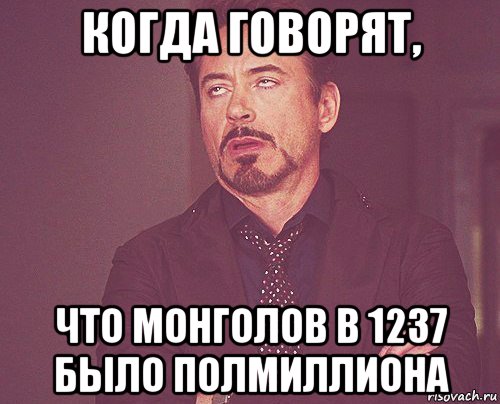 КОГДА ГОВОРЯТ,

ЧТО МОНГОЛОВ В 1237 БЫЛО ПОЛМИЛЛИОНА

risovach.ru